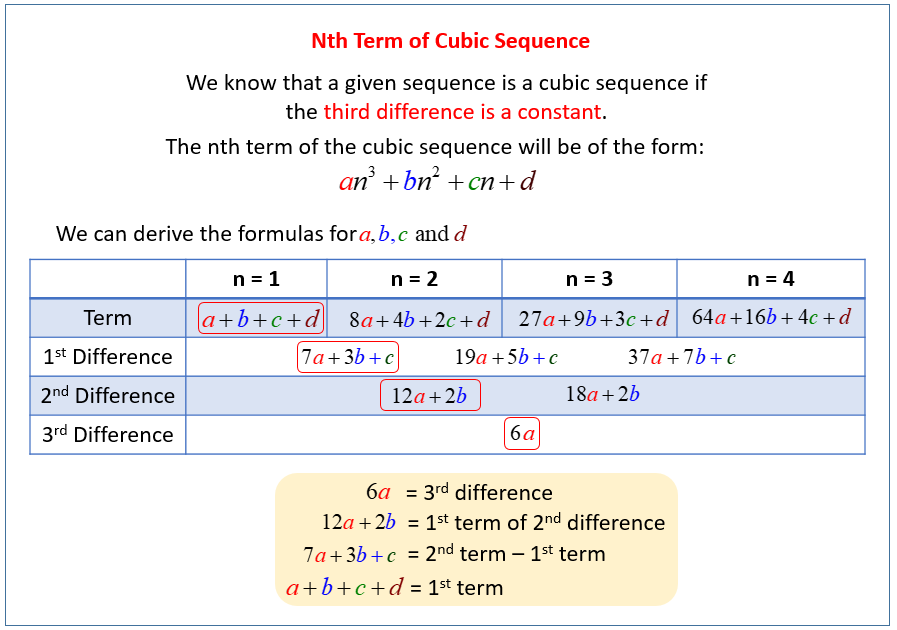 Nth Term of Cubic Sequence

We know that a given sequence is a cubic sequence if the third difference is a constant.

The nth term of the cubic sequence will be of the form:

$an^3 + bn^2 + cn + d$

We can derive the formulas for $a, b, c$ and $d$

| | n = 1 | n = 2 | n = 3 | n = 4 |
|---|---|---|---|---|
| Term | $a+b+c+d$ | $8a+4b+2c+d$ | $27a+9b+3c+d$ | $64a+16b+4c+d$ |
| 1st Difference | $7a+3b+c$ | $19a+5b+c$ | $37a+7b+c$ | |
| 2nd Difference | $12a+2b$ | $18a+2b$ | | |
| 3rd Difference | $6a$ | | | |

$6a$ = 3rd difference

$12a+2b$ = 1st term of 2nd difference

$7a+3b+c$ = 2nd term – 1st term

$a+b+c+d$ = 1st term